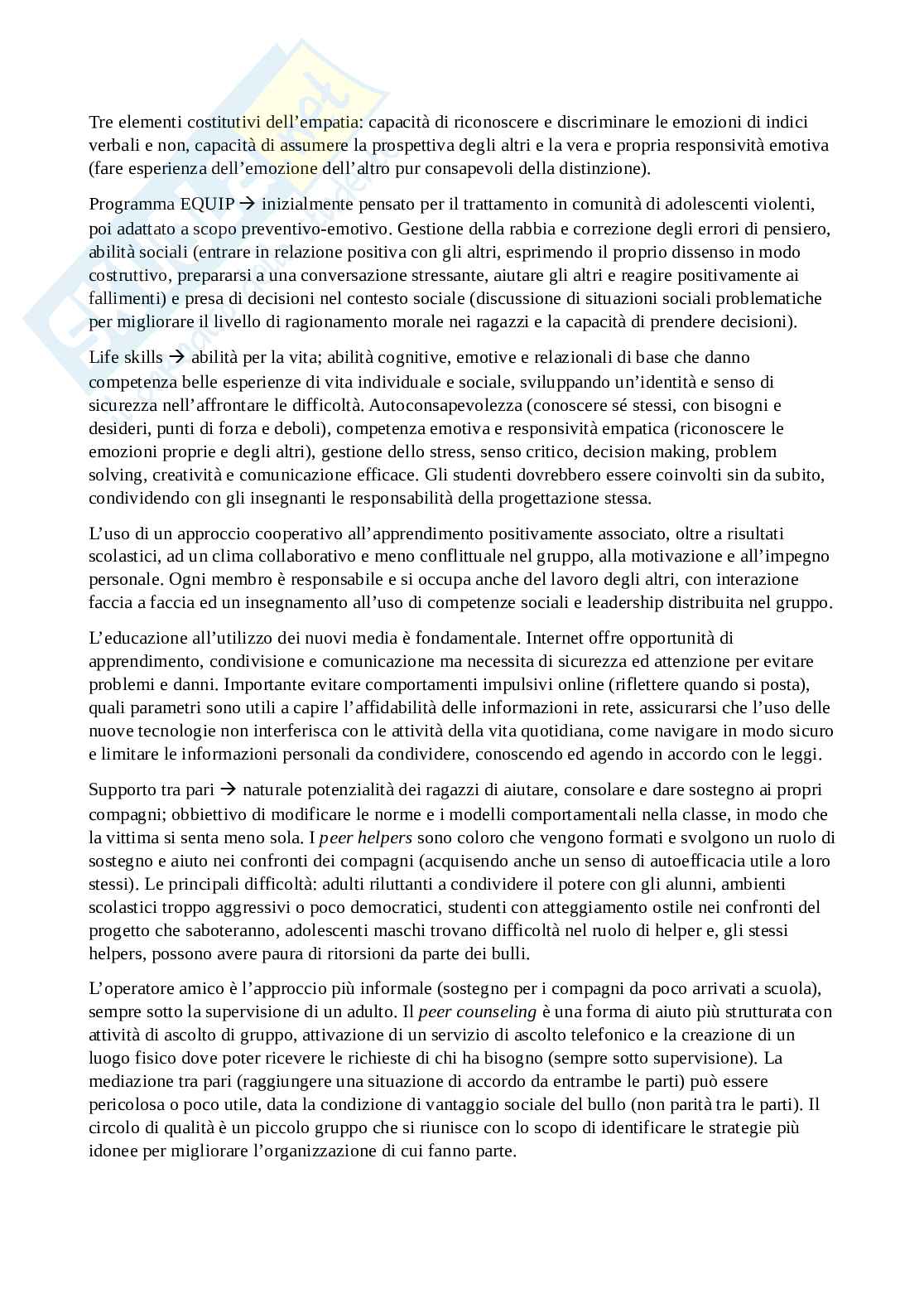 Tre elementi costitutivi dell'empatia: capacità di riconoscere e discriminare le emozioni di indici verbali e non, capacità di assumere la prospettiva degli altri e la vera e propria responsività emotiva (fare esperienza dell'emozione dell'altro pur consapevoli della distinzione).

Programma EQUIP → inizialmente pensato per il trattamento in comunità di adolescenti violenti, poi adattato a scopo preventivo-emotivo. Gestione della rabbia e correzione degli errori di pensiero, abilità sociali (entrare in relazione positiva con gli altri, esprimendo il proprio dissenso in modo costruttivo, prepararsi a una conversazione stressante, aiutare gli altri e reagire positivamente ai fallimenti) e presa di decisioni nel contesto sociale (discussione di situazioni sociali problematiche per migliorare il livello di ragionamento morale nei ragazzi e la capacità di prendere decisioni).

Life skills → abilità per la vita; abilità cognitive, emotive e relazionali di base che danno competenza belle esperienze di vita individuale e sociale, sviluppando un'identità e senso di sicurezza nell'affrontare le difficoltà. Autoconsapevolezza (conoscere sé stessi, con bisogni e desideri, punti di forza e deboli), competenza emotiva e responsività empatica (riconoscere le emozioni proprie e degli altri), gestione dello stress, senso critico, decision making, problem solving, creatività e comunicazione efficace. Gli studenti dovrebbero essere coinvolti sin da subito, condividendo con gli insegnanti le responsabilità della progettazione stessa.

L'uso di un approccio cooperativo all'apprendimento positivamente associato, oltre a risultati scolastici, ad un clima collaborativo e meno conflittuale nel gruppo, alla motivazione e all'impegno personale. Ogni membro è responsabile e si occupa anche del lavoro degli altri, con interazione faccia a faccia ed un insegnamento all'uso di competenze sociali e leadership distribuita nel gruppo.

L'educazione all'utilizzo dei nuovi media è fondamentale. Internet offre opportunità di apprendimento, condivisione e comunicazione ma necessita di sicurezza ed attenzione per evitare problemi e danni. Importante evitare comportamenti impulsivi online (riflettere quando si posta), quali parametri sono utili a capire l'affidabilità delle informazioni in rete, assicurarsi che l'uso delle nuove tecnologie non interferisca con le attività della vita quotidiana, come navigare in modo sicuro e limitare le informazioni personali da condividere, conoscendo ed agendo in accordo con le leggi.

Supporto tra pari → naturale potenzialità dei ragazzi di aiutare, consolare e dare sostegno ai propri compagni; obbiettivo di modificare le norme e i modelli comportamentali nella classe, in modo che la vittima si senta meno sola. I peer helpers sono coloro che vengono formati e svolgono un ruolo di sostegno e aiuto nei confronti dei compagni (acquisendo anche un senso di autoefficacia utile a loro stessi). Le principali difficoltà: adulti riluttanti a condividere il potere con gli alunni, ambienti scolastici troppo aggressivi o poco democratici, studenti con atteggiamento ostile nei confronti del progetto che saboteranno, adolescenti maschi trovano difficoltà nel ruolo di helper e, gli stessi helpers, possono avere paura di ritorsioni da parte dei bulli.

L'operatore amico è l'approccio più informale (sostegno per i compagni da poco arrivati a scuola), sempre sotto la supervisione di un adulto. Il peer counseling è una forma di aiuto più strutturata con attività di ascolto di gruppo, attivazione di un servizio di ascolto telefonico e la creazione di un luogo fisico dove poter ricevere le richieste di chi ha bisogno (sempre sotto supervisione). La mediazione tra pari (raggiungere una situazione di accordo da entrambe le parti) può essere pericolosa o poco utile, data la condizione di vantaggio sociale del bullo (non parità tra le parti). Il circolo di qualità è un piccolo gruppo che si riunisce con lo scopo di identificare le strategie più idonee per migliorare l'organizzazione di cui fanno parte.